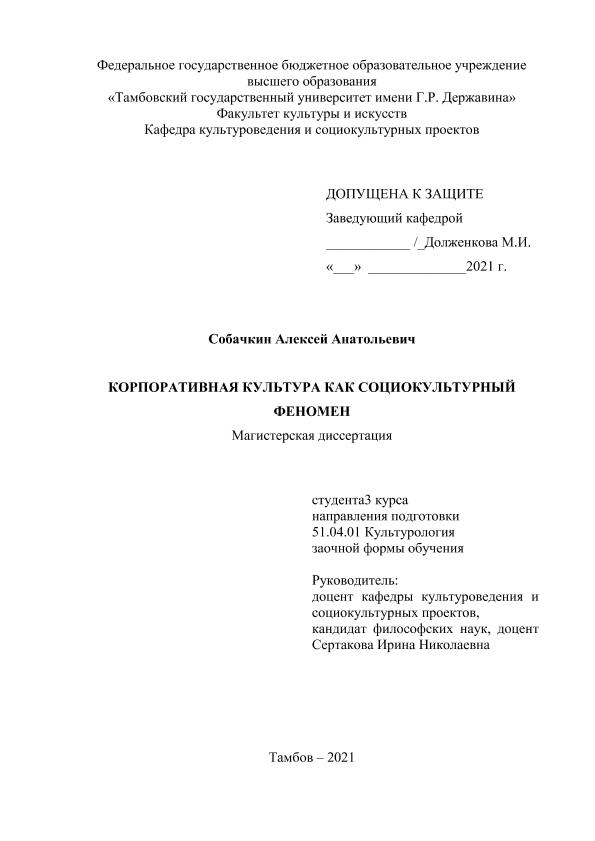 Федеральное государственное бюджетное образовательное учреждение
высшего образования
«Тамбовский государственный университет имени Г.Р. Державина»
Факультет культуры и искусств
Кафедра культуроведения и социокультурных проектов

ДОПУЩЕНА К ЗАЩИТЕ
Заведующий кафедрой
____________ /_Долженкова М.И.
«___» ______________2021 г.

Собачкин Алексей Анатольевич

КОРПОРАТИВНАЯ КУЛЬТУРА КАК СОЦИОКУЛЬТУРНЫЙ ФЕНОМЕН
Магистерская диссертация

студента3 курса
направления подготовки
51.04.01 Культурология
заочной формы обучения

Руководитель:
доцент кафедры культуроведения и социокультурных проектов,
кандидат философских наук, доцент
Сертакова Ирина Николаевна

Тамбов – 2021